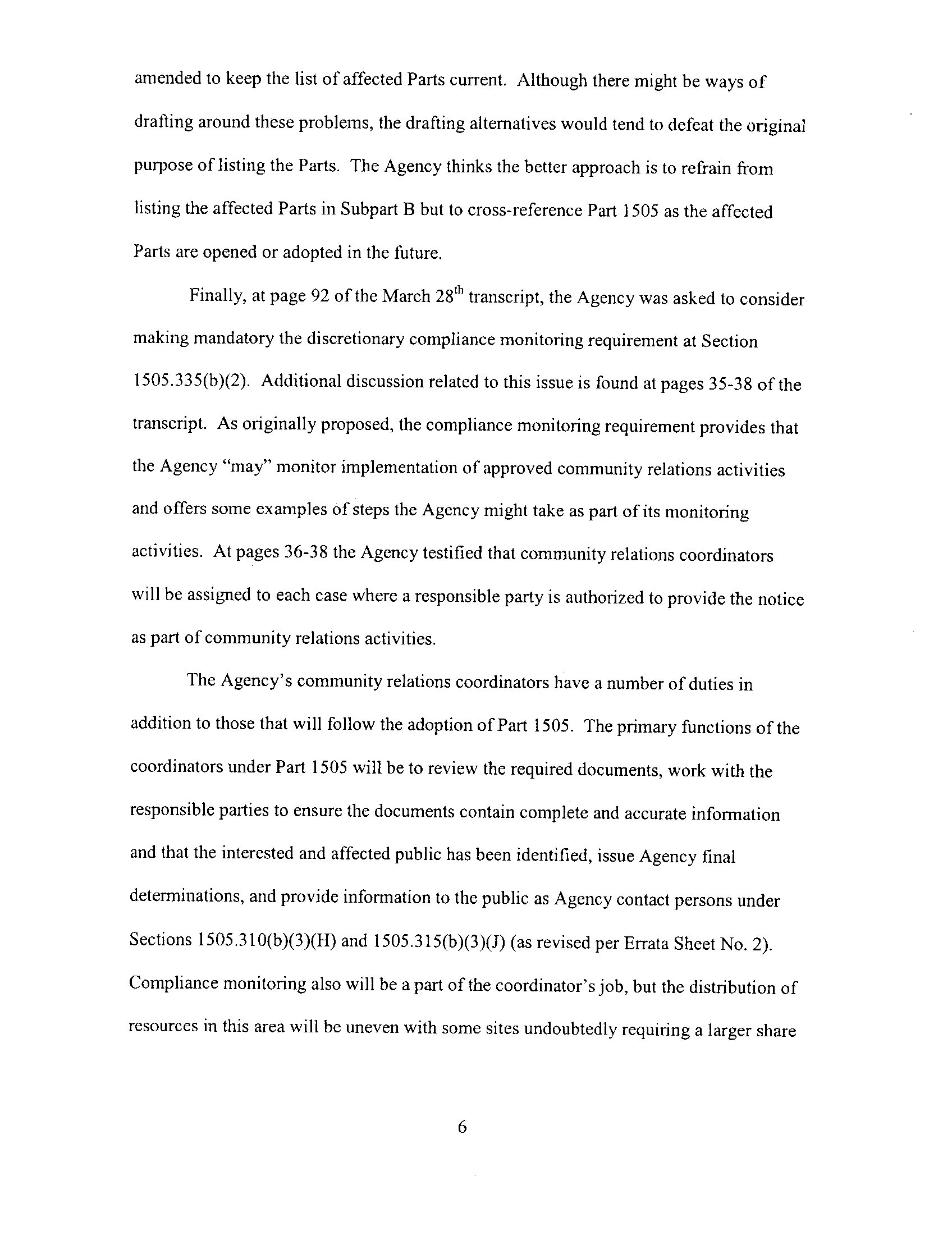 amended to keep the list of affected Parts current. Although there might be ways of drafting around these problems, the drafting alternatives would tend to defeat the original purpose of listing the Parts. The Agency thinks the better approach is to refrain from listing the affected Parts in Subpart B but to cross-reference Part 1505 as the affected Parts are opened or adopted in the future.

Finally, at page 92 of the March 28$^{th}$ transcript, the Agency was asked to consider making mandatory the discretionary compliance monitoring requirement at Section 1505.335(b)(2). Additional discussion related to this issue is found at pages 35-38 of the transcript. As originally proposed, the compliance monitoring requirement provides that the Agency "may" monitor implementation of approved community relations activities and offers some examples of steps the Agency might take as part of its monitoring activities. At pages 36-38 the Agency testified that community relations coordinators will be assigned to each case where a responsible party is authorized to provide the notice as part of community relations activities.

The Agency's community relations coordinators have a number of duties in addition to those that will follow the adoption of Part 1505. The primary functions of the coordinators under Part 1505 will be to review the required documents, work with the responsible parties to ensure the documents contain complete and accurate information and that the interested and affected public has been identified, issue Agency final determinations, and provide information to the public as Agency contact persons under Sections 1505.310(b)(3)(H) and 1505.315(b)(3)(J) (as revised per Errata Sheet No. 2). Compliance monitoring also will be a part of the coordinator's job, but the distribution of resources in this area will be uneven with some sites undoubtedly requiring a larger share

6